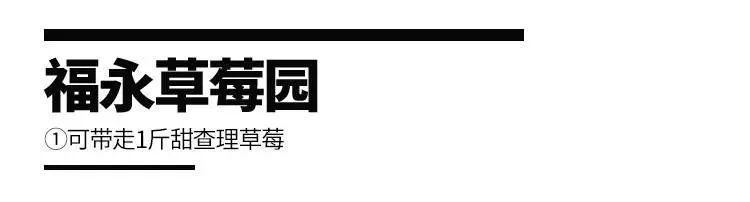 福永草莓园

①可带走1斤甜查理草莓